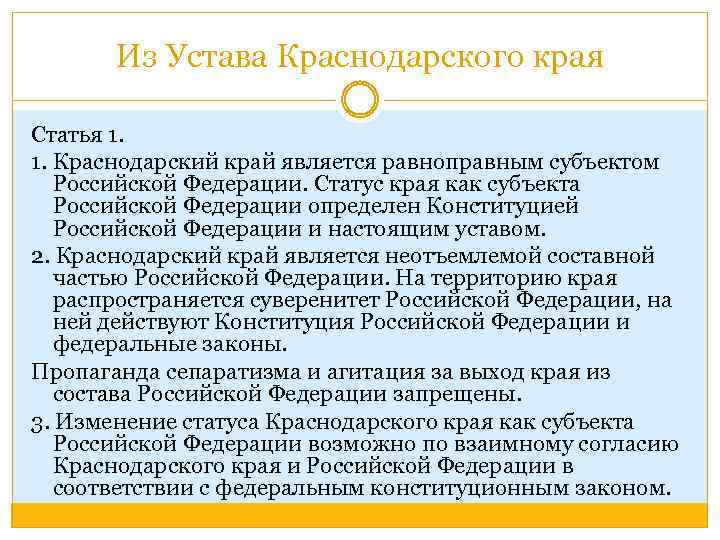 Из Устава Краснодарского края

Статья 1.

1. Краснодарский край является равноправным субъектом Российской Федерации. Статус края как субъекта Российской Федерации определен Конституцией Российской Федерации и настоящим уставом.

2. Краснодарский край является неотъемлемой составной частью Российской Федерации. На территорию края распространяется суверенитет Российской Федерации, на ней действуют Конституция Российской Федерации и федеральные законы.

Пропаганда сепаратизма и агитация за выход края из состава Российской Федерации запрещены.

3. Изменение статуса Краснодарского края как субъекта Российской Федерации возможно по взаимному согласию Краснодарского края и Российской Федерации в соответствии с федеральным конституционным законом.